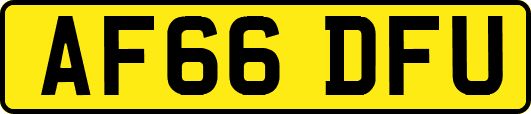 AF66 DFU